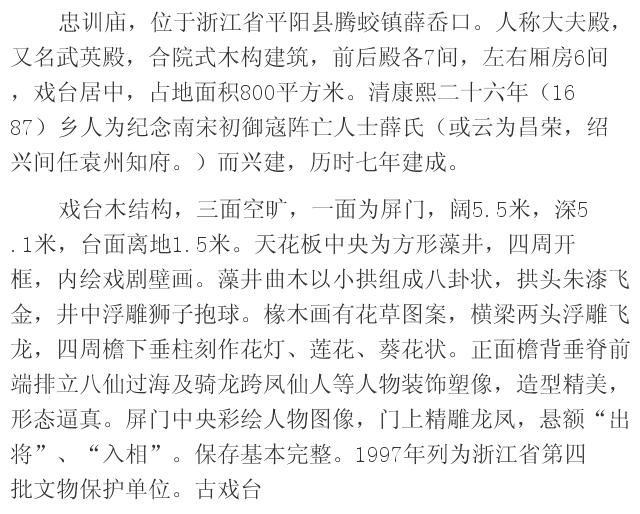 忠训庙，位于浙江省平阳县腾蛟镇薛岙口。人称大夫殿，又名武英殿，合院式木构建筑，前后殿各7间，左右厢房6间，戏台居中，占地面积800平方米。清康熙二十六年（1687）乡人为纪念南宋初御寇阵亡人士薛氏（或云为昌荣，绍兴间任袁州知府。）而兴建，历时七年建成。

戏台木结构，三面空旷，一面为屏门，阔5.5米，深5.1米，台面离地1.5米。天花板中央为方形藻井，四周开框，内绘戏剧壁画。藻井曲木以小拱组成八卦状，拱头朱漆飞金，井中浮雕狮子抱球。椽木画有花草图案，横梁两头浮雕飞龙，四周檐下垂柱刻作花灯、莲花、葵花状。正面檐背垂脊前端排立八仙过海及骑龙跨凤仙人等人物装饰塑像，造型精美，形态逼真。屏门中央彩绘人物图像，门上精雕龙凤，悬额“出将”、“入相”。保存基本完整。1997年列为浙江省第四批文物保护单位。古戏台